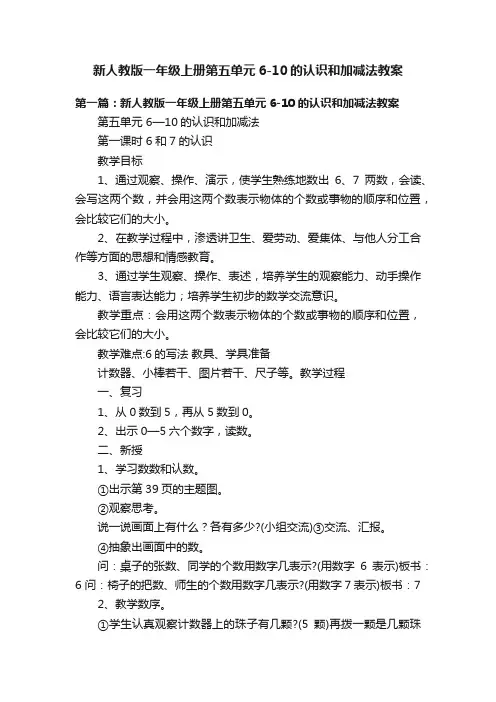 新人教版一年级上册第五单元 6-10 的认识和加减法教案

第一篇：新人教版一年级上册第五单元 6-10 的认识和加减法教案

第五单元 6—10 的认识和加减法

第一课时 6 和 7 的认识

教学目标

1、通过观察、操作、演示，使学生熟练地数出 6、7 两数，会读、会写这两个数，并会用这两个数表示物体的个数或事物的顺序和位置，会比较它们的大小。

2、在教学过程中，渗透讲卫生、爱劳动、爱集体、与他人分工合作等方面的思想和情感教育。

3、通过学生观察、操作、表述，培养学生的观察能力、动手操作能力、语言表达能力；培养学生初步的数学交流意识。

教学重点：会用这两个数表示物体的个数或事物的顺序和位置，会比较它们的大小。

教学难点:6 的写法 教具、学具准备

计数器、小棒若干、图片若干、尺子等。教学过程

一、复习

1、从 0 数到 5，再从 5 数到 0。

2、出示 0—5 六个数字，读数。

二、新授

1、学习数数和认数。

①出示第 39 页的主题图。

②观察思考。

说一说画面上有什么？各有多少?(小组交流)③交流、汇报。

④抽象出画面中的数。

问：桌子的张数、同学的个数用数字几表示?(用数字 6 表示)板书：6 问：椅子的把数、师生的个数用数字几表示?(用数字 7 表示)板书：7

2、教学数序。

①学生认真观察计数器上的珠子有几颗?(5 颗)再拨一颗是几颗珠